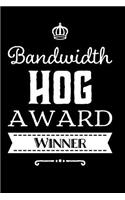 Bandwidth
HOG
AWARD
WINNER